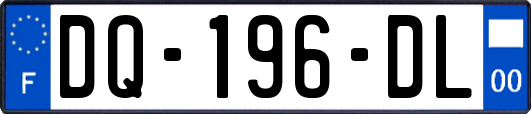 F
DQ-196-DL
00